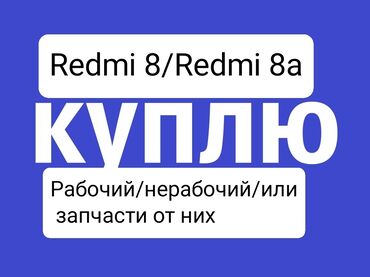 Redmi 8/Redmi 8a

КУПЛЮ

Рабочий/нерабочий/или запчасти от них